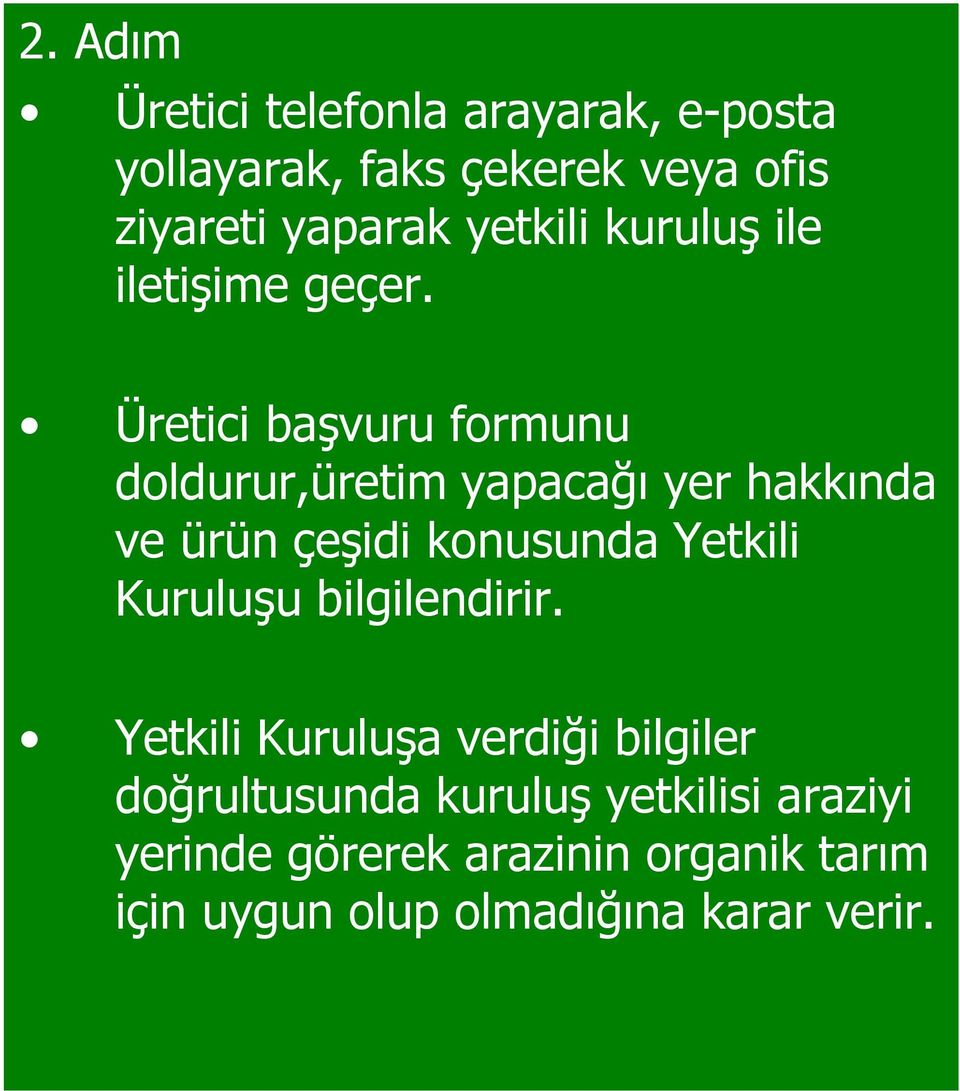 2. Adım

• Üretici telefonla arayarak, e-posta yollayarak, faks çekerek veya ofis ziyareti yaparak yetkili kuruluş ile iletişime geçer.

• Üretici başvuru formunu doldurur,üretim yapacağı yer hakkında ve ürün çeşidi konusunda Yetkili Kuruluşu bilgilendirir.

• Yetkili Kuruluşa verdiği bilgiler doğrultusunda kuruluş yetkilisi araziyi yerinde görerek arazinin organik tarım için uygun olup olmadığına karar verir.